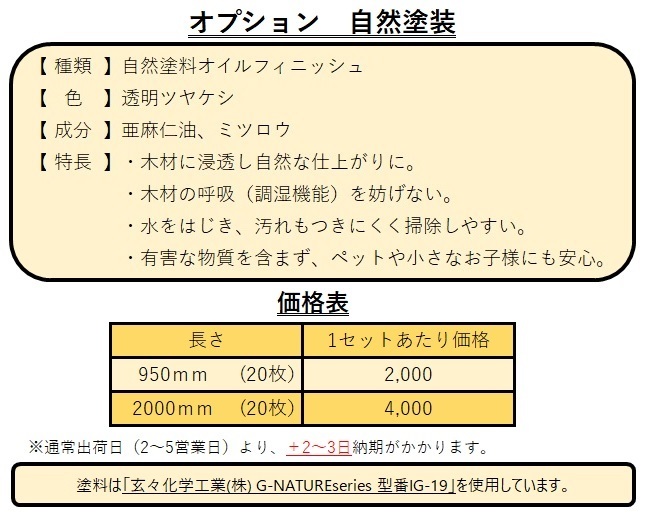 オプション　自然塗装

【 種類 】自然塗料オイルフィニッシュ
【　色　】透明ツヤケシ
【 成分 】亜麻仁油、ミツロウ
【 特長 】・木材に浸透し自然な仕上がりに。
・木材の呼吸（調湿機能）を妨げない。
・水をはじき、汚れもつきにくく掃除しやすい。
・有害な物質を含まず、ペットや小さなお子様にも安心。

価格表

| 長さ | 1セットあたり価格 |
|---|---|
| 950ｍｍ　（20枚） | 2,000 |
| 2000ｍｍ　（20枚） | 4,000 |

※通常出荷日（2～5営業日）より、＋2～3日納期がかかります。

塗料は「玄々化学工業(株) G-NATUREseries 型番IG-19」を使用しています。